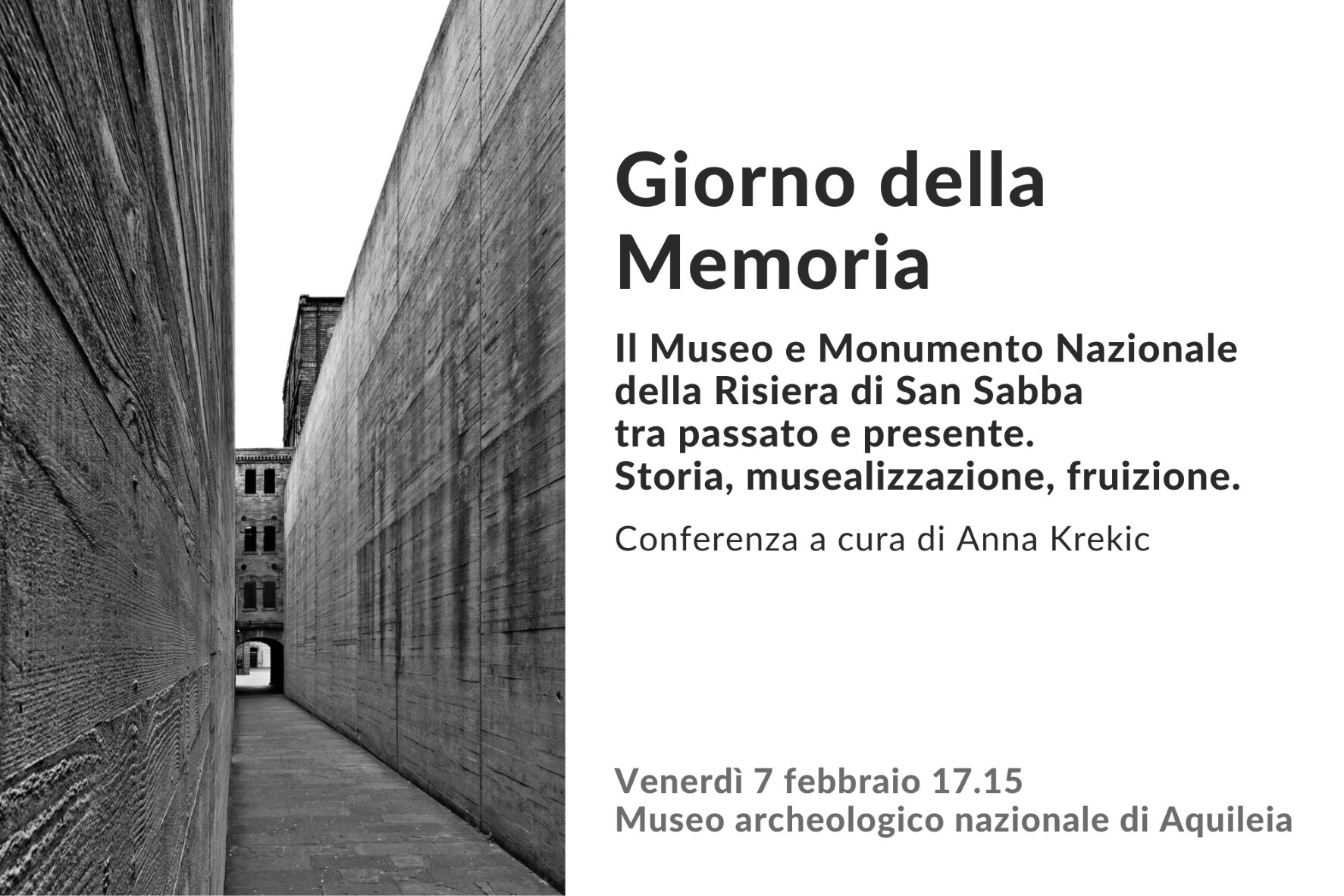 Giorno della Memoria

Il Museo e Monumento Nazionale della Risiera di San Sabba tra passato e presente. Storia, musealizzazione, fruizione.

Conferenza a cura di Anna Krekic

Venerdì 7 febbraio 17.15
Museo archeologico nazionale di Aquileia